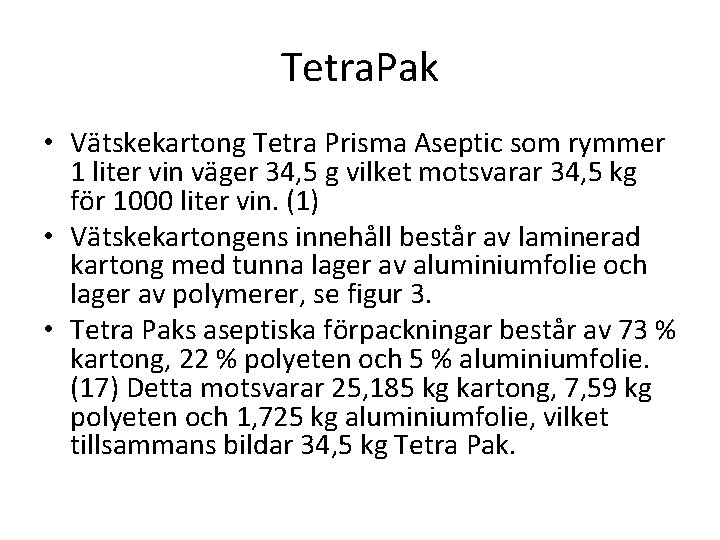 TetraPak

• Vätskekartong Tetra Prisma Aseptic som rymmer 1 liter vin väger 34,5 g vilket motsvarar 34,5 kg för 1000 liter vin. (1)
• Vätskekartongens innehåll består av laminerad kartong med tunna lager av aluminiumfolie och lager av polymerer, se figur 3.
• Tetra Paks aseptiska förpackningar består av 73 % kartong, 22 % polyeten och 5 % aluminiumfolie. (17) Detta motsvarar 25,185 kg kartong, 7,59 kg polyeten och 1,725 kg aluminiumfolie, vilket tillsammans bildar 34,5 kg Tetra Pak.